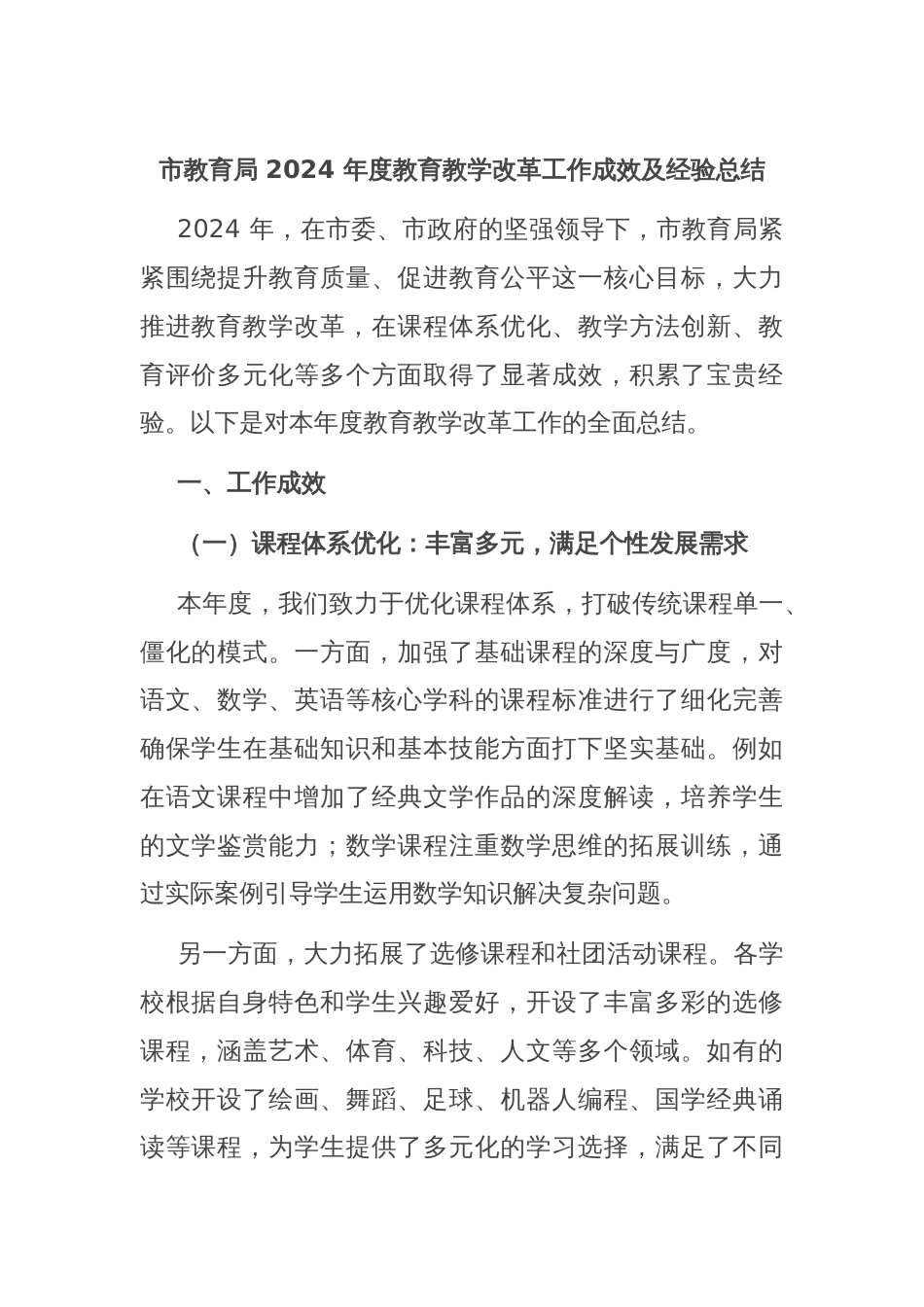 市教育局 2024 年度教育教学改革工作成效及经验总结

2024 年，在市委、市政府的坚强领导下，市教育局紧紧围绕提升教育质量、促进教育公平这一核心目标，大力推进教育教学改革，在课程体系优化、教学方法创新、教育评价多元化等多个方面取得了显著成效，积累了宝贵经验。以下是对本年度教育教学改革工作的全面总结。

一、工作成效

（一）课程体系优化：丰富多元，满足个性发展需求

本年度，我们致力于优化课程体系，打破传统课程单一、僵化的模式。一方面，加强了基础课程的深度与广度，对语文、数学、英语等核心学科的课程标准进行了细化完善确保学生在基础知识和基本技能方面打下坚实基础。例如在语文课程中增加了经典文学作品的深度解读，培养学生的文学鉴赏能力；数学课程注重数学思维的拓展训练，通过实际案例引导学生运用数学知识解决复杂问题。

另一方面，大力拓展了选修课程和社团活动课程。各学校根据自身特色和学生兴趣爱好，开设了丰富多彩的选修课程，涵盖艺术、体育、科技、人文等多个领域。如有的学校开设了绘画、舞蹈、足球、机器人编程、国学经典诵读等课程，为学生提供了多元化的学习选择，满足了不同